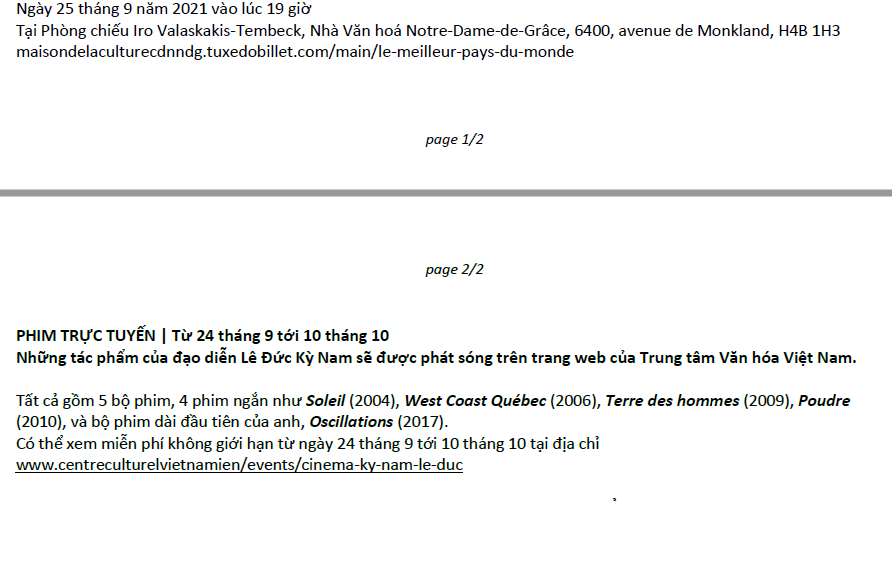 Ngày 25 tháng 9 năm 2021 vào lúc 19 giờ
Tại Phòng chiếu Iro Valaskakis-Tembeck, Nhà Văn hoá Notre-Dame-de-Grâce, 6400, avenue de Monkland, H4B 1H3
maisondelaculturecdnndg.tuxedobillet.com/main/le-meilleur-pays-du-monde

page 1/2

page 2/2

PHIM TRỰC TUYẾN | Từ 24 tháng 9 tới 10 tháng 10
Những tác phẩm của đạo diễn Lê Đức Kỳ Nam sẽ được phát sóng trên trang web của Trung tâm Văn hóa Việt Nam.

Tất cả gồm 5 bộ phim, 4 phim ngắn như Soleil (2004), West Coast Québec (2006), Terre des hommes (2009), Poudre (2010), và bộ phim dài đầu tiên của anh, Oscillations (2017).
Có thể xem miễn phí không giới hạn từ ngày 24 tháng 9 tới 10 tháng 10 tại địa chỉ
www.centreculturelvietnamien/events/cinema-ky-nam-le-duc